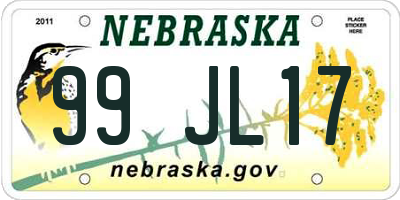 2011

NEBRASKA

PLACE STICKER HERE

99 JL17

nebraska.gov